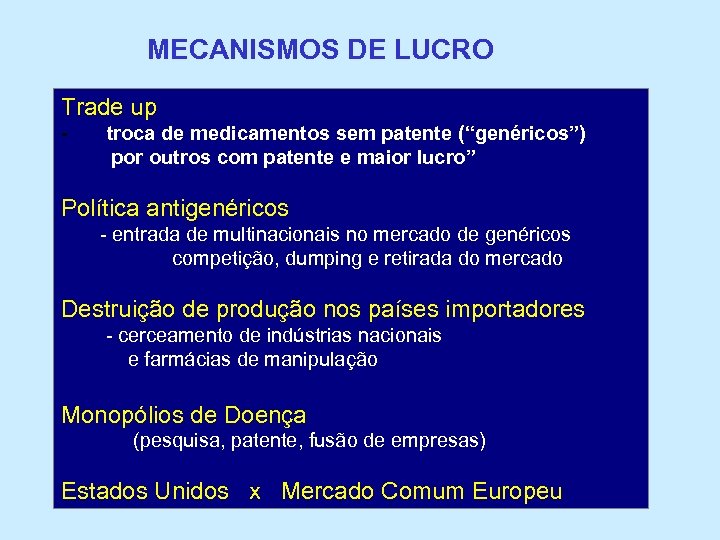 MECANISMOS DE LUCRO

Trade up
- troca de medicamentos sem patente (“genéricos”) por outros com patente e maior lucro”

Política antigenéricos
- entrada de multinacionais no mercado de genéricos competição, dumping e retirada do mercado

Destruição de produção nos países importadores
- cerceamento de indústrias nacionais e farmácias de manipulação

Monopólios de Doença
(pesquisa, patente, fusão de empresas)

Estados Unidos x Mercado Comum Europeu